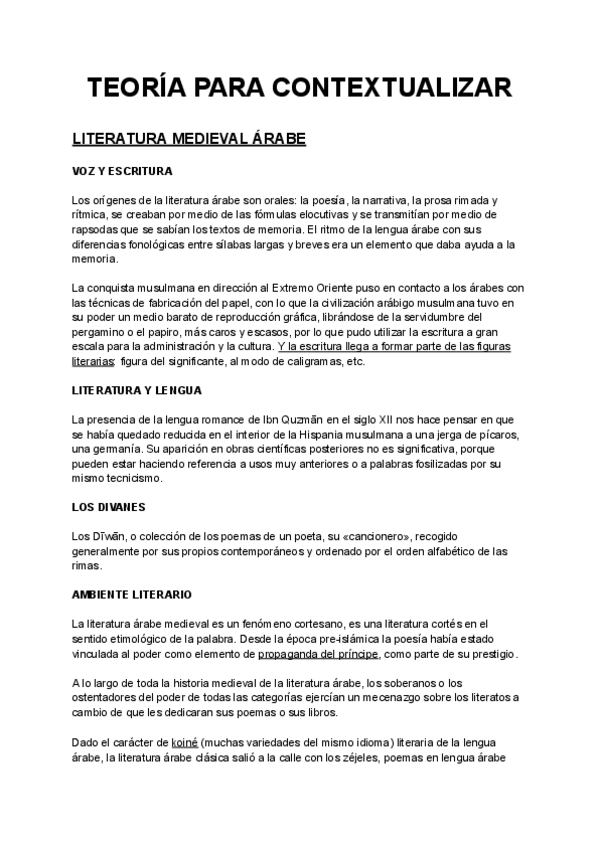 TEORÍA PARA CONTEXTUALIZAR

LITERATURA MEDIEVAL ÁRABE

VOZ Y ESCRITURA

Los orígenes de la literatura árabe son orales: la poesía, la narrativa, la prosa rimada y rítmica, se creaban por medio de las fórmulas elocutivas y se transmitían por medio de rapsodas que se sabían los textos de memoria. El ritmo de la lengua árabe con sus diferencias fonológicas entre sílabas largas y breves era un elemento que daba ayuda a la memoria.

La conquista musulmana en dirección al Extremo Oriente puso en contacto a los árabes con las técnicas de fabricación del papel, con lo que la civilización arábigo musulmana tuvo en su poder un medio barato de reproducción gráfica, librándose de la servidumbre del pergamino o el papiro, más caros y escasos, por lo que pudo utilizar la escritura a gran escala para la administración y la cultura. Y la escritura llega a formar parte de las figuras literarias: figura del significante, al modo de caligramas, etc.

LITERATURA Y LENGUA

La presencia de la lengua romance de Ibn Quzmān en el siglo XII nos hace pensar en que se había quedado reducida en el interior de la Hispania musulmana a una jerga de pícaros, una germanía. Su aparición en obras científicas posteriores no es significativa, porque pueden estar haciendo referencia a usos muy anteriores o a palabras fosilizadas por su mismo tecnicismo.

LOS DIVANES

Los Dīwān, o colección de los poemas de un poeta, su «cancionero», recogido generalmente por sus propios contemporáneos y ordenado por el orden alfabético de las rimas.

AMBIENTE LITERARIO

La literatura árabe medieval es un fenómeno cortesano, es una literatura cortés en el sentido etimológico de la palabra. Desde la época pre-islámica la poesía había estado vinculada al poder como elemento de propaganda del príncipe, como parte de su prestigio.

A lo largo de toda la historia medieval de la literatura árabe, los soberanos o los ostentadores del poder de todas las categorías ejercían un mecenazgo sobre los literatos a cambio de que les dedicaran sus poemas o sus libros.

Dado el carácter de koiné (muchas variedades del mismo idioma) literaria de la lengua árabe, la literatura árabe clásica salió a la calle con los zéjeles, poemas en lengua árabe